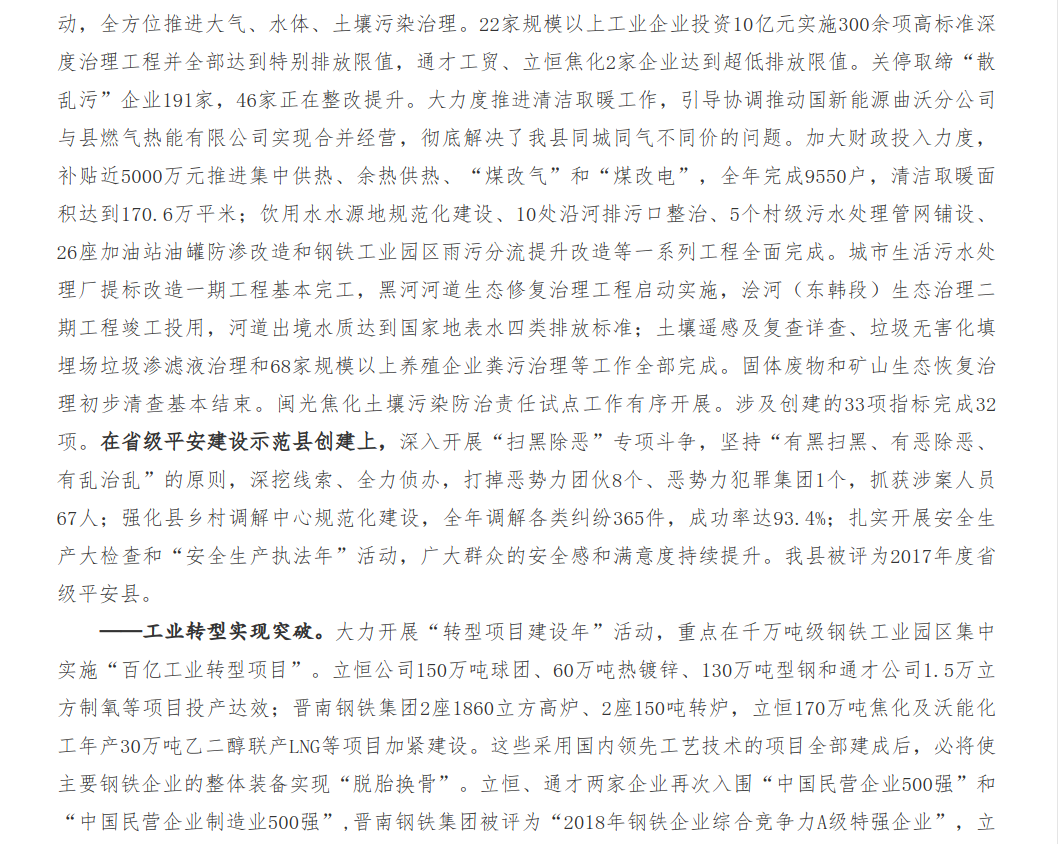 动，全方位推进大气、水体、土壤污染治理。22家规模以上工业企业投资10亿元实施300余项高标准深度治理工程并全部达到特别排放限值，通才工贸、立恒焦化2家企业达到超低排放限值。关停取缔“散乱污”企业191家，46家正在整改提升。大力度推进清洁取暖工作，引导协调推动国新能源曲沃分公司与县燃气热能有限公司实现合并经营，彻底解决了我县同城同气不同价的问题。加大财政投入力度，补贴近5000万元推进集中供热、余热供热、“煤改气”和“煤改电”，全年完成9550户，清洁取暖面积达到170.6万平米；饮用水水源地规范化建设、10处沿河排污口整治、5个村级污水处理管网铺设、26座加油站油罐防渗改造和钢铁工业园区雨污分流提升改造等一系列工程全面完成。城市生活污水处理厂提标改造一期工程基本完工，黑河河道生态修复治理工程启动实施，浍河（东韩段）生态治理二期工程竣工投用，河道出境水质达到国家地表水四类排放标准；土壤遥感及复查详查、垃圾无害化填埋场垃圾渗滤液治理和68家规模以上养殖企业粪污治理等工作全部完成。固体废物和矿山生态恢复治理初步清查基本结束。闽光焦化土壤污染防治责任试点工作有序开展。涉及创建的33项指标完成32项。在省级平安建设示范县创建上，深入开展“扫黑除恶”专项斗争，坚持“有黑扫黑、有恶除恶、有乱治乱”的原则，深挖线索、全力侦办，打掉恶势力团伙8个、恶势力犯罪集团1个，抓获涉案人员67人；强化县乡村调解中心规范化建设，全年调解各类纠纷365件，成功率达93.4%；扎实开展安全生产大检查和“安全生产执法年”活动，广大群众的安全感和满意度持续提升。我县被评为2017年度省级平安县。

——工业转型实现突破。大力开展“转型项目建设年”活动，重点在千万吨级钢铁工业园区集中实施“百亿工业转型项目”。立恒公司150万吨球团、60万吨热镀锌、130万吨型钢和通才公司1.5万立方制氧等项目投产达效；晋南钢铁集团2座1860立方高炉、2座150吨转炉，立恒170万吨焦化及沃能化工年产30万吨乙二醇联产LNG等项目加紧建设。这些采用国内领先工艺技术的项目全部建成后，必将使主要钢铁企业的整体装备实现“脱胎换骨”。立恒、通才两家企业再次入围“中国民营企业500强”和“中国民营企业制造业500强”，晋南钢铁集团被评为“2018年钢铁企业综合竞争力A级特强企业”，立